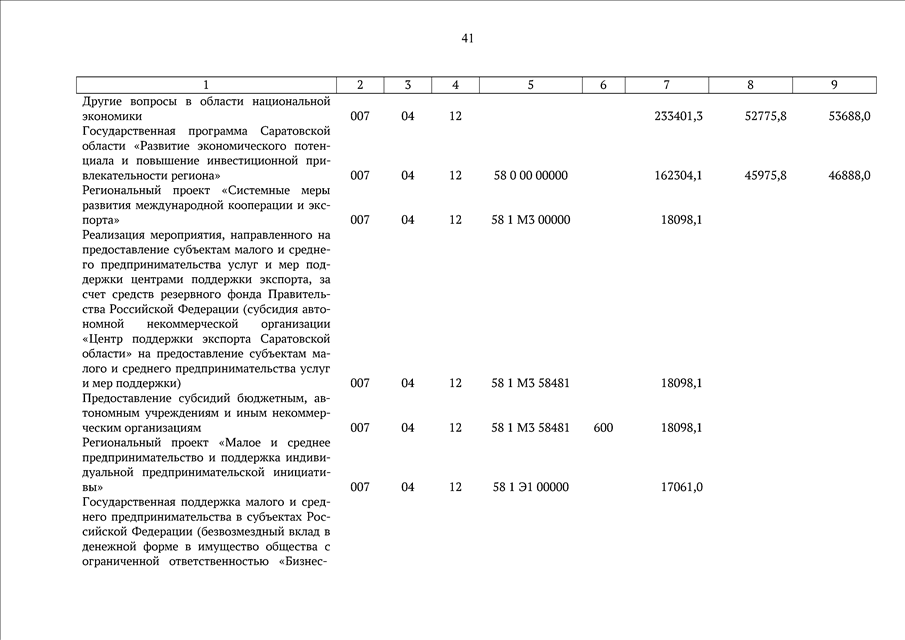 41

| 1 | 2 | 3 | 4 | 5 | 6 | 7 | 8 | 9 |
|---|---|---|---|---|---|---|---|---|
| Другие вопросы в области национальной экономики | 007 | 04 | 12 | | | 233401,3 | 52775,8 | 53688,0 |
| Государственная программа Саратовской области «Развитие экономического потенциала и повышение инвестиционной привлекательности региона» | 007 | 04 | 12 | 58 0 00 00000 | | 162304,1 | 45975,8 | 46888,0 |
| Региональный проект «Системные меры развития международной кооперации и экспорта» | 007 | 04 | 12 | 58 1 М3 00000 | | 18098,1 | | |
| Реализация мероприятия, направленного на предоставление субъектам малого и среднего предпринимательства услуг и мер поддержки центрами поддержки экспорта, за счет средств резервного фонда Правительства Российской Федерации (субсидия автономной некоммерческой организации «Центр поддержки экспорта Саратовской области» на предоставление субъектам малого и среднего предпринимательства услуг и мер поддержки) | 007 | 04 | 12 | 58 1 М3 58481 | | 18098,1 | | |
| Предоставление субсидий бюджетным, автономным учреждениям и иным некоммерческим организациям | 007 | 04 | 12 | 58 1 М3 58481 | 600 | 18098,1 | | |
| Региональный проект «Малое и среднее предпринимательство и поддержка индивидуальной предпринимательской инициативы» | 007 | 04 | 12 | 58 1 Э1 00000 | | 17061,0 | | |
| Государственная поддержка малого и среднего предпринимательства в субъектах Российской Федерации (безвозмездный вклад в денежной форме в имущество общества с ограниченной ответственностью «Бизнес- | | | | | | | | |